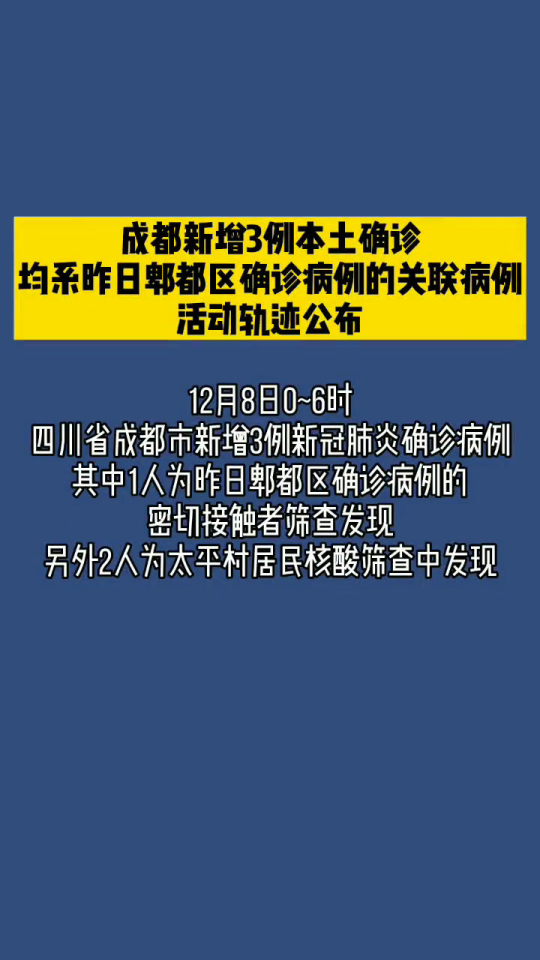 成都新增3例本土确诊
均系昨日郫都区确诊病例的关联病例
活动轨迹公布

12月8日0~6时
四川省成都市新增3例新冠肺炎确诊病例
其中1人为昨日郫都区确诊病例的
密切接触者筛查发现
另外2人为太平村居民核酸筛查中发现